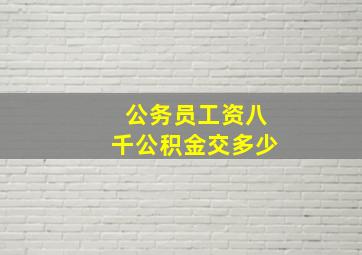 公务员工资八千公积金交多少